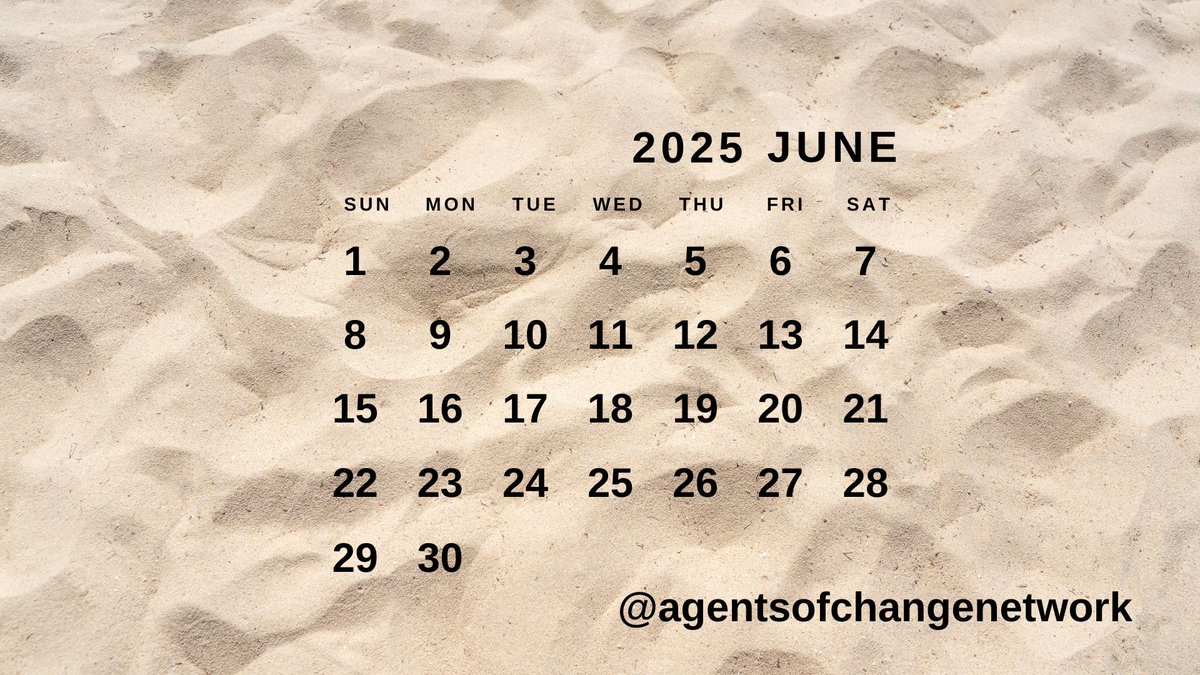 2025 JUNE

| SUN | MON | TUE | WED | THU | FRI | SAT |
|---|---|---|---|---|---|---|
| 1 | 2 | 3 | 4 | 5 | 6 | 7 |
| 8 | 9 | 10 | 11 | 12 | 13 | 14 |
| 15 | 16 | 17 | 18 | 19 | 20 | 21 |
| 22 | 23 | 24 | 25 | 26 | 27 | 28 |
| 29 | 30 | | | | | |

@agentsofchangenetwork